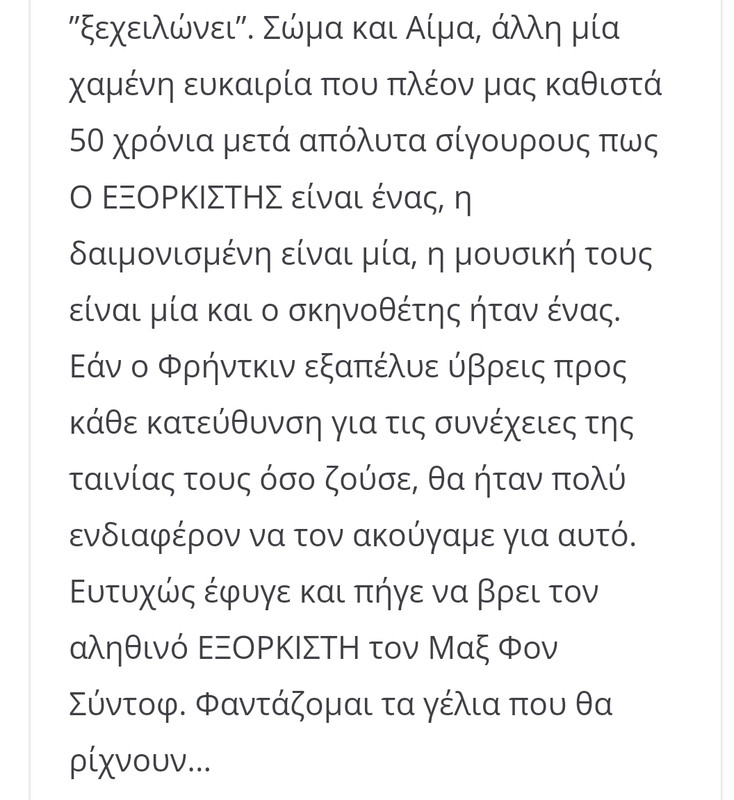 "ξεχειλώνει". Σώμα και Αίμα, άλλη μία χαμένη ευκαιρία που πλέον μας καθιστά 50 χρόνια μετά απόλυτα σίγουρους πως Ο ΕΞΟΡΚΙΣΤΗΣ είναι ένας, η δαιμονισμένη είναι μία, η μουσική τους είναι μία και ο σκηνοθέτης ήταν ένας. Εάν ο Φρήντκιν εξαπέλυε ύβρεις προς κάθε κατεύθυνση για τις συνέχειες της ταινίας τους όσο ζούσε, θα ήταν πολύ ενδιαφέρον να τον ακούγαμε για αυτό. Ευτυχώς έφυγε και πήγε να βρει τον αληθινό ΕΞΟΡΚΙΣΤΗ τον Μαξ Φον Σύντοφ. Φαντάζομαι τα γέλια που θα ρίχνουν...